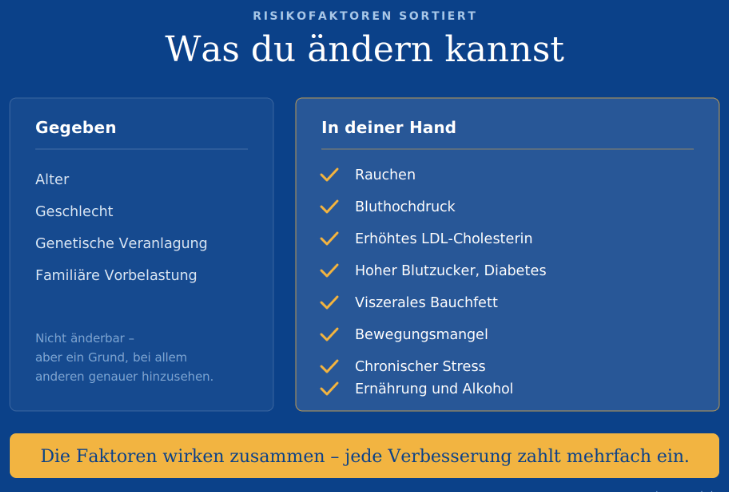 RISIKOFAKTOREN SORTIERT

Was du ändern kannst

Gegeben

Alter

Geschlecht

Genetische Veranlagung

Familiäre Vorbelastung

Nicht änderbar – aber ein Grund, bei allem anderen genauer hinzusehen.

In deiner Hand

✓ Rauchen
✓ Bluthochdruck
✓ Erhöhtes LDL-Cholesterin
✓ Hoher Blutzucker, Diabetes
✓ Viszerales Bauchfett
✓ Bewegungsmangel
✓ Chronischer Stress
✓ Ernährung und Alkohol

Die Faktoren wirken zusammen – jede Verbesserung zahlt mehrfach ein.